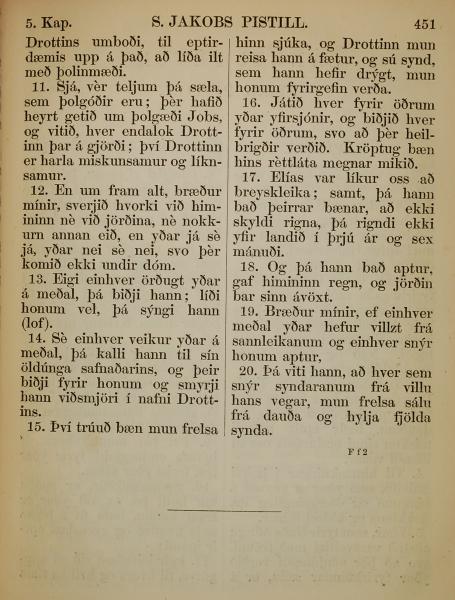 5. Kap. S. JAKOBS PISTILL. 451

Drottins umboði, til eptirdæmis upp á það, að líða ilt með þolinmæði.

11. Sjá, vèr teljum þá sæla, sem þolgóðir eru; þèr hafið heyrt getið um þolgæði Jobs, og vitið, hver endalok Drottinn þar á gjörði; því Drottinn er harla miskunsamur og líknsamur.

12. En um fram alt, bræður mínir, sverjið hvorki við himininn nè við jörðina, nè nokkurn annan eið, en yðar já sè já, yðar nei sè nei, svo þèr komið ekki undir dóm.

13. Eigi einhver örðugt yðar á meðal, þá biðji hann; líði honum vel, þá sýngi hann (lof).

14. Sè einhver veikur yðar á meðal, þá kalli hann til sín öldúnga safnaðarins, og þeir biðji fyrir honum og smyrji hann viðsmjöri í nafni Drottins.

15. Því trúuð bæn mun frelsa hinn sjúka, og Drottinn mun reisa hann á fætur, og sú synd, sem hann hefir drýgt, mun honum fyrirgefin verða.

16. Játið hver fyrir öðrum yðar yfirsjónir, og biðjið hver fyrir öðrum, svo að þèr heilbrigðir verðið. Kröptug bæn hins rèttláta megnar mikið.

17. Elías var líkur oss að breyskleika; samt, þá hann bað þeirrar bænar, að ekki skyldi rigna, þá rigndi ekki yfir landið í þrjú ár og sex mánuði.

18. Og þá hann bað aptur, gaf himininn regn, og jörðin bar sinn ávöxt.

19. Bræður mínir, ef einhver meðal yðar hefur villzt frá sannleikanum og einhver snýr honum aptur,

20. Þá viti hann, að hver sem snýr syndaranum frá villu hans vegar, mun frelsa sálu frá dauða og hylja fjölda synda.

F f 2